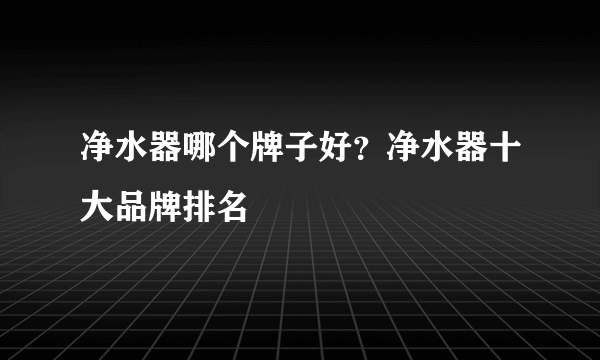 净水器哪个牌子好？净水器十大品牌排名